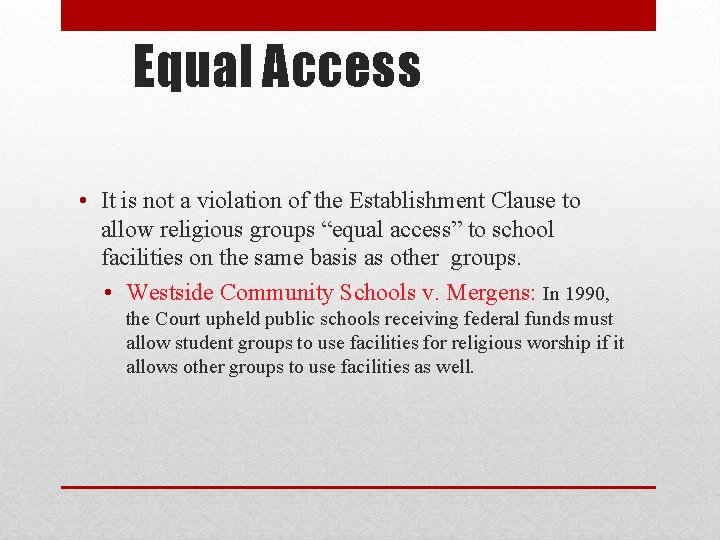 Equal Access

• It is not a violation of the Establishment Clause to allow religious groups “equal access” to school facilities on the same basis as other groups.

• Westside Community Schools v. Mergens: In 1990, the Court upheld public schools receiving federal funds must allow student groups to use facilities for religious worship if it allows other groups to use facilities as well.